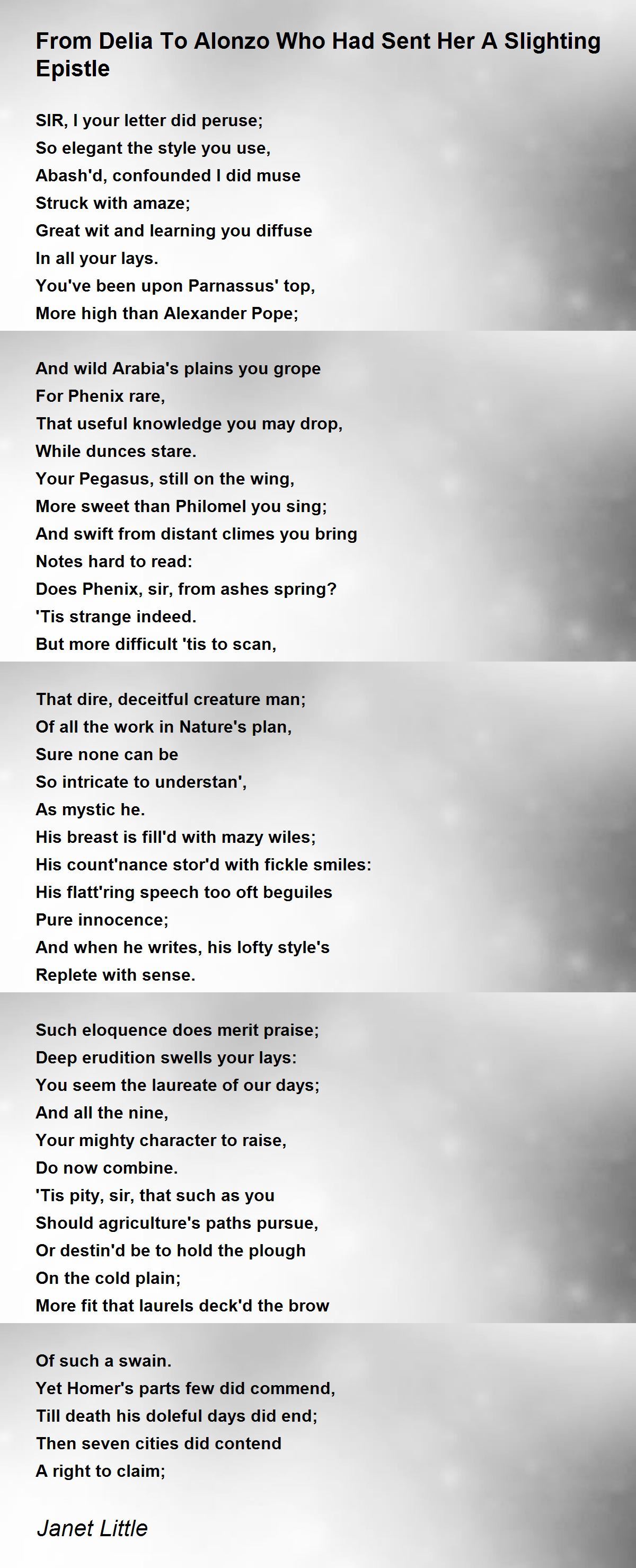 From Delia To Alonzo Who Had Sent Her A Slighting Epistle

SIR, I your letter did peruse;
So elegant the style you use,
Abash'd, confounded I did muse
Struck with amaze;
Great wit and learning you diffuse
In all your lays.
You've been upon Parnassus' top,
More high than Alexander Pope;

And wild Arabia's plains you grope
For Phenix rare,
That useful knowledge you may drop,
While dunces stare.
Your Pegasus, still on the wing,
More sweet than Philomel you sing;
And swift from distant climes you bring
Notes hard to read:
Does Phenix, sir, from ashes spring?
'Tis strange indeed.
But more difficult 'tis to scan,

That dire, deceitful creature man;
Of all the work in Nature's plan,
Sure none can be
So intricate to understan',
As mystic he.
His breast is fill'd with mazy wiles;
His count'nance stor'd with fickle smiles:
His flatt'ring speech too oft beguiles
Pure innocence;
And when he writes, his lofty style's
Replete with sense.

Such eloquence does merit praise;
Deep erudition swells your lays:
You seem the laureate of our days;
And all the nine,
Your mighty character to raise,
Do now combine.
'Tis pity, sir, that such as you
Should agriculture's paths pursue,
Or destin'd be to hold the plough
On the cold plain;
More fit that laurels deck'd the brow

Of such a swain.
Yet Homer's parts few did commend,
Till death his doleful days did end;
Then seven cities did contend
A right to claim;

Janet Little